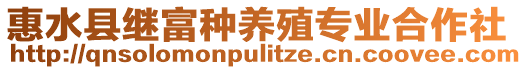 惠水县继富种养殖专业合作社
http://qnsolomonpulitze.cn.coovee.com